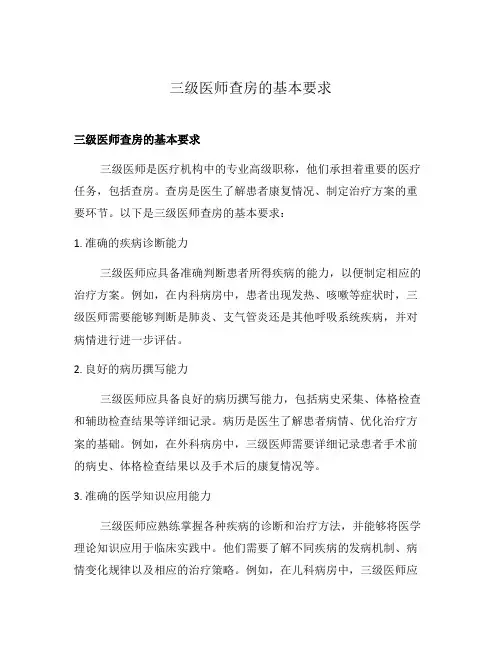 三级医师查房的基本要求

三级医师查房的基本要求

三级医师是医疗机构中的专业高级职称，他们承担着重要的医疗任务，包括查房。查房是医生了解患者康复情况、制定治疗方案的重要环节。以下是三级医师查房的基本要求：

1. 准确的疾病诊断能力

三级医师应具备准确判断患者所得疾病的能力，以便制定相应的治疗方案。例如，在内科病房中，患者出现发热、咳嗽等症状时，三级医师需要能够判断是肺炎、支气管炎还是其他呼吸系统疾病，并对病情进行进一步评估。

2. 良好的病历撰写能力

三级医师应具备良好的病历撰写能力，包括病史采集、体格检查和辅助检查结果等详细记录。病历是医生了解患者病情、优化治疗方案的基础。例如，在外科病房中，三级医师需要详细记录患者手术前的病史、体格检查结果以及手术后的康复情况等。

3. 准确的医学知识应用能力

三级医师应熟练掌握各种疾病的诊断和治疗方法，并能够将医学理论知识应用于临床实践中。他们需要了解不同疾病的发病机制、病情变化规律以及相应的治疗策略。例如，在儿科病房中，三级医师应